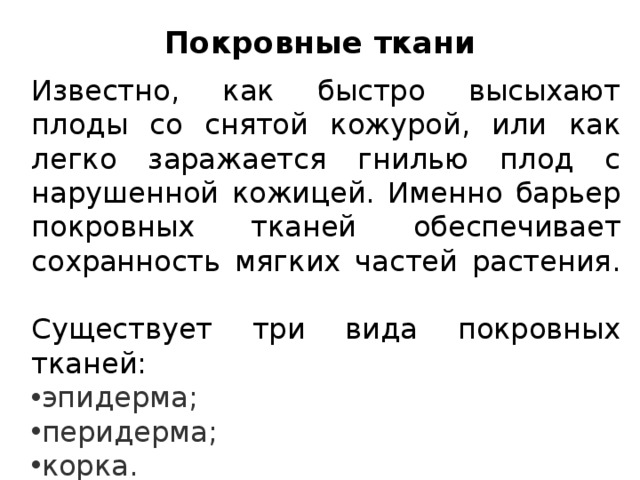 Покровные ткани

Известно, как быстро высыхают плоды со снятой кожурой, или как легко заражается гнилью плод с нарушенной кожицей. Именно барьер покровных тканей обеспечивает сохранность мягких частей растения.

Существует три вида покровных тканей:
•эпидерма;
•перидерма;
•корка.